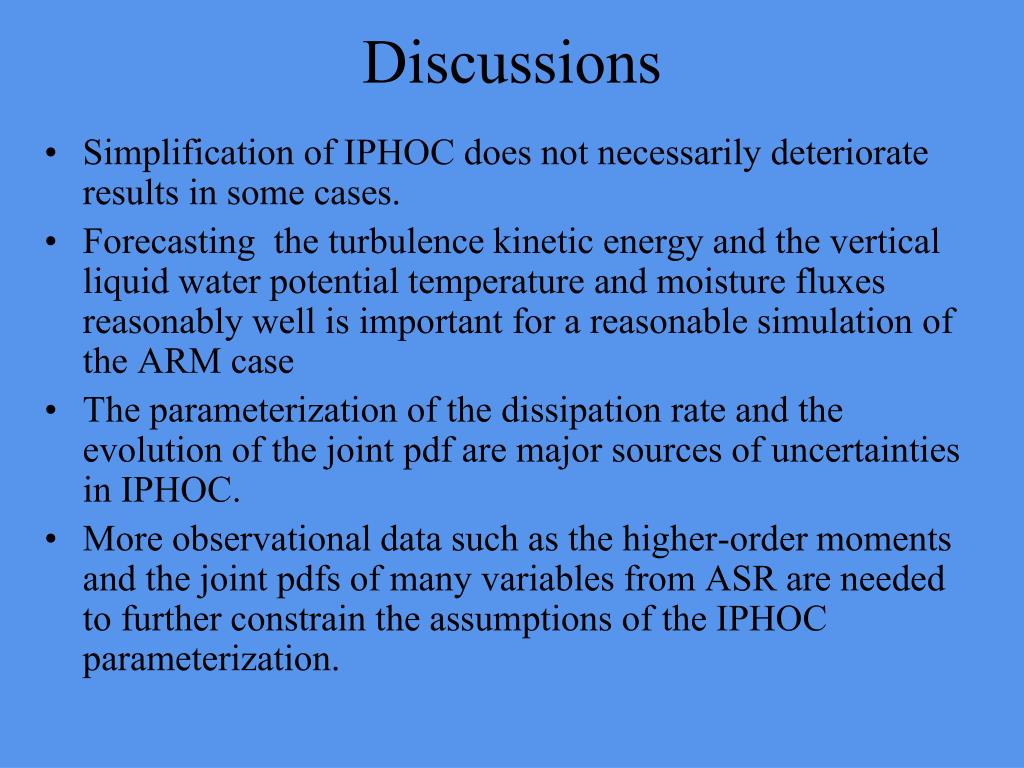 Discussions

• Simplification of IPHOC does not necessarily deteriorate results in some cases.
• Forecasting the turbulence kinetic energy and the vertical liquid water potential temperature and moisture fluxes reasonably well is important for a reasonable simulation of the ARM case
• The parameterization of the dissipation rate and the evolution of the joint pdf are major sources of uncertainties in IPHOC.
• More observational data such as the higher-order moments and the joint pdfs of many variables from ASR are needed to further constrain the assumptions of the IPHOC parameterization.